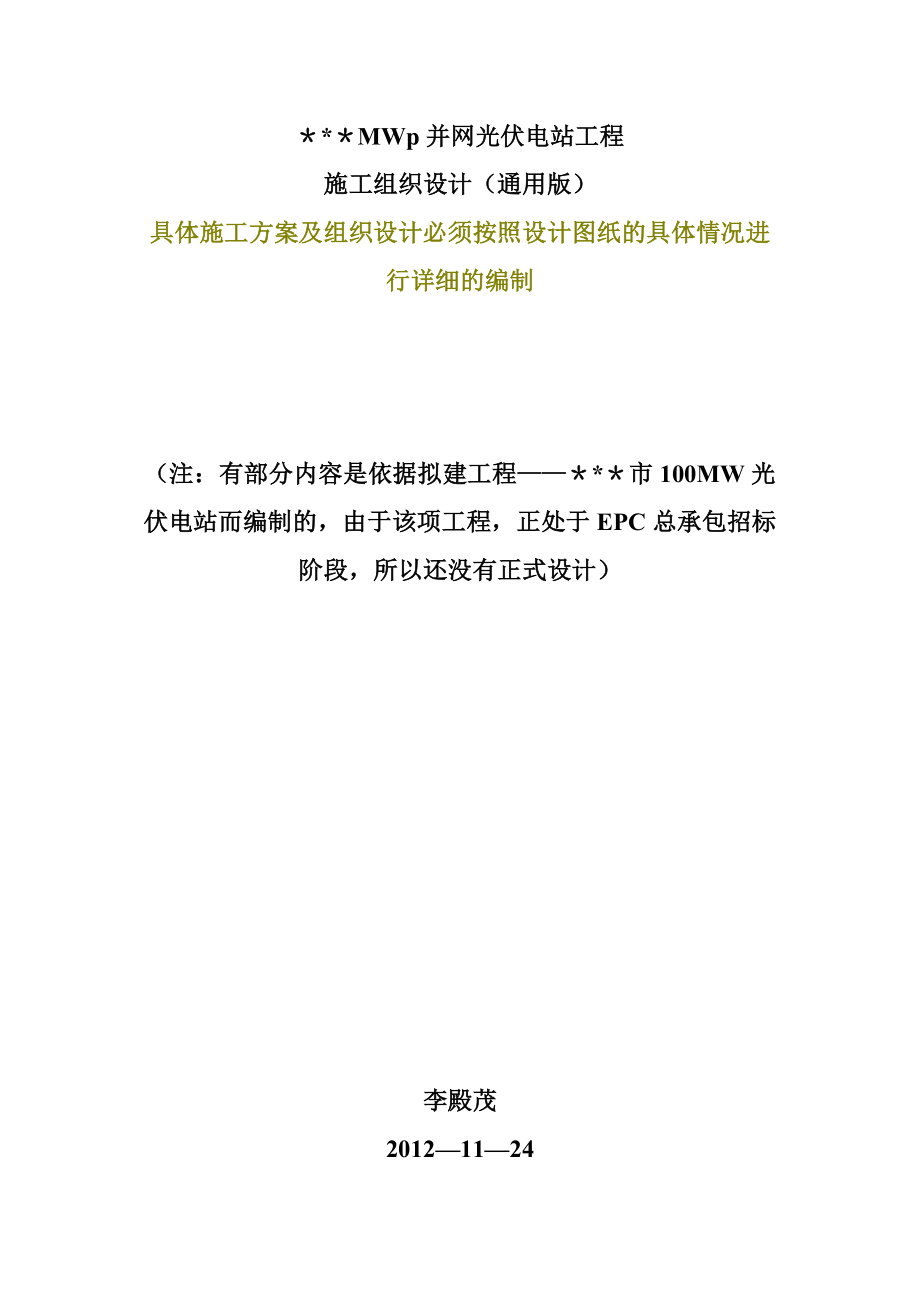 ＊*＊MWp 并网光伏电站工程
施工组织设计（通用版）
具体施工方案及组织设计必须按照设计图纸的具体情况进行详细的编制

（注：有部分内容是依据拟建工程——＊*＊市 100MW 光伏电站而编制的，由于该项工程，正处于 EPC 总承包招标阶段，所以还没有正式设计）

李殿茂
2012—11—24